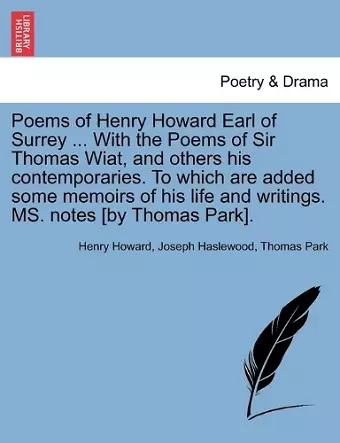 BRITISH LIBRARY

Poetry & Drama

Poems of Henry Howard Earl of Surrey ... With the Poems of Sir Thomas Wiat, and others his contemporaries. To which are added some memoirs of his life and writings. MS. notes [by Thomas Park].

Henry Howard, Joseph Haslewood, Thomas Park